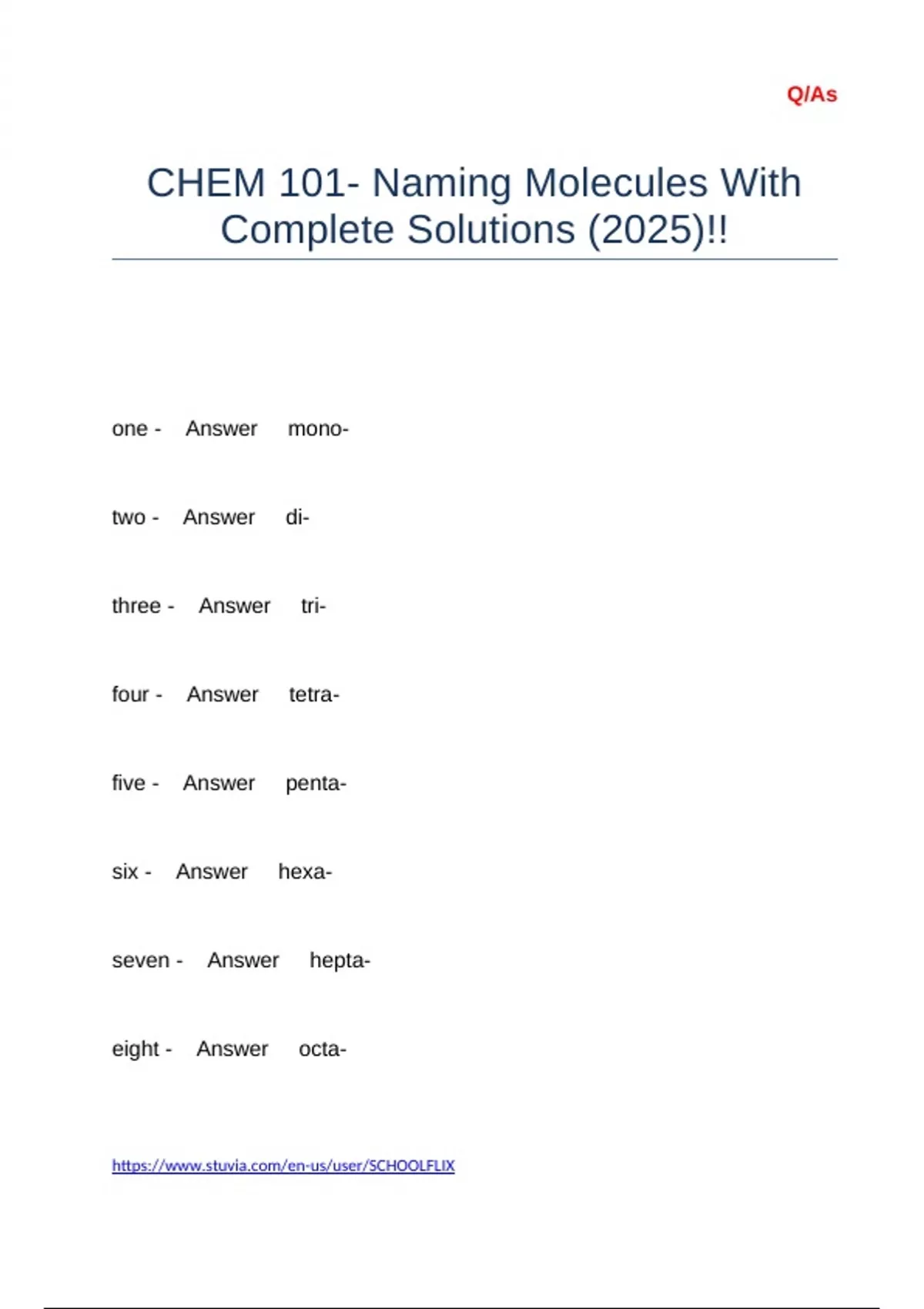 Q/As

CHEM 101- Naming Molecules With Complete Solutions (2025)!!

one - Answer mono-

two - Answer di-

three - Answer tri-

four - Answer tetra-

five - Answer penta-

six - Answer hexa-

seven - Answer hepta-

eight - Answer octa-

https://www.stuvia.com/en-us/user/SCHOOLFLIX